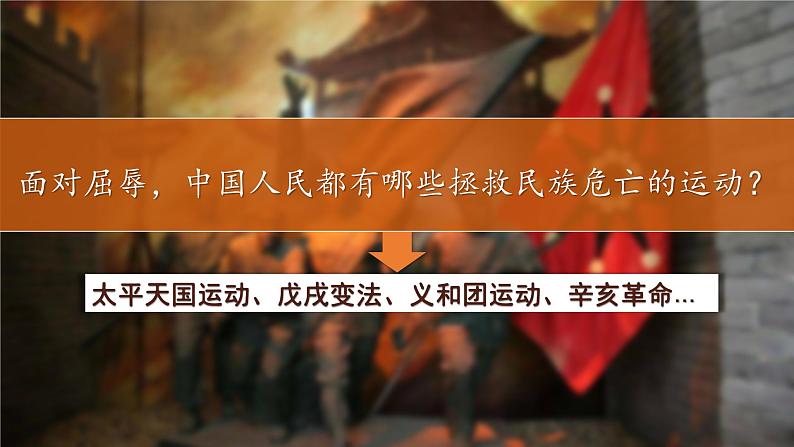 面对屈辱，中国人民都有哪些拯救民族危亡的运动？

太平天国运动、戊戌变法、义和团运动、辛亥革命…